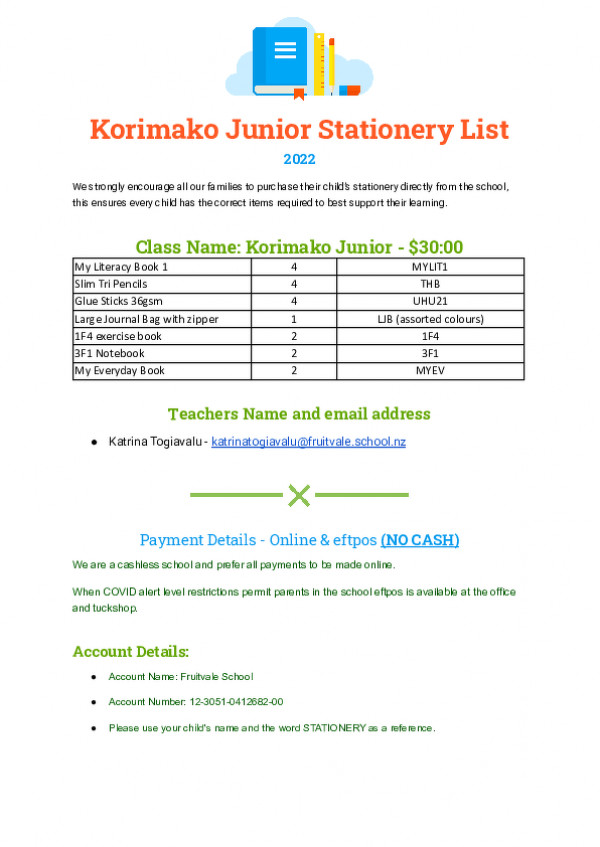 Korimako Junior Stationery List

2022

We strongly encourage all our families to purchase their child's stationery directly from the school, this ensures every child has the correct items required to best support their learning.

Class Name: Korimako Junior - $30:00

| My Literacy Book 1 | 4 | MYLIT1 |
|---|---|---|
| Slim Tri Pencils | 4 | THB |
| Glue Sticks 36gsm | 4 | UHU21 |
| Large Journal Bag with zipper | 1 | LJB (assorted colours) |
| 1F4 exercise book | 2 | 1F4 |
| 3F1 Notebook | 2 | 3F1 |
| My Everyday Book | 2 | MYEV |

Teachers Name and email address

● Katrina Togiavalu - katrinatogiavalu@fruitvale.school.nz

Payment Details - Online & eftpos (NO CASH)

We are a cashless school and prefer all payments to be made online.

When COVID alert level restrictions permit parents in the school eftpos is available at the office and tuckshop.

Account Details:

● Account Name: Fruitvale School

● Account Number: 12-3051-0412682-00

● Please use your child's name and the word STATIONERY as a reference.